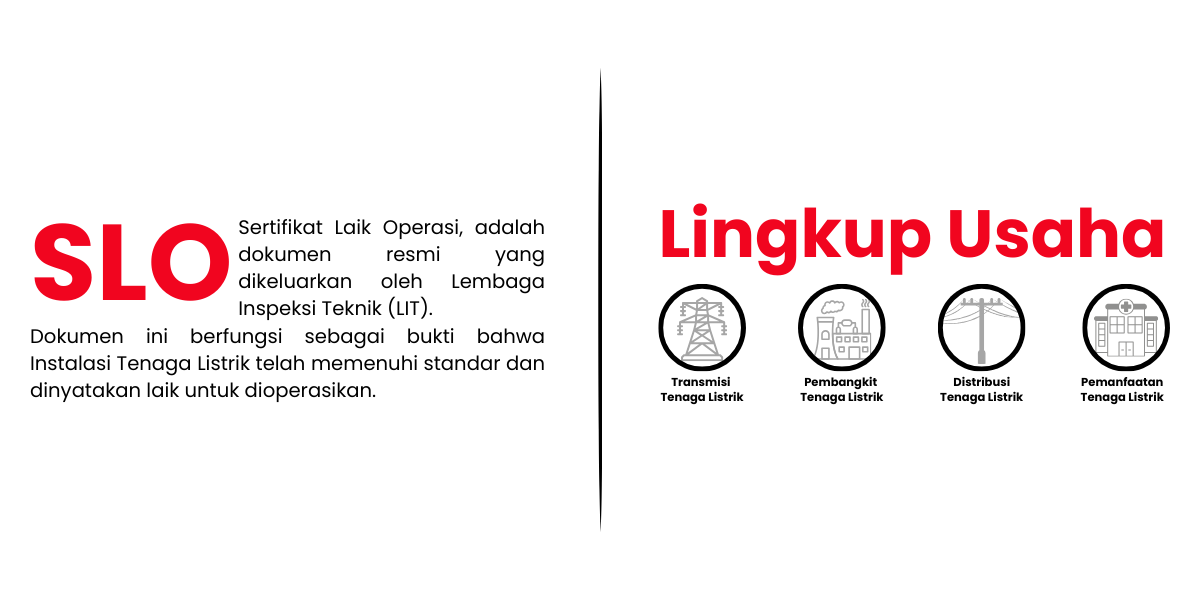 SLO Sertifikat Laik Operasi, adalah dokumen resmi yang dikeluarkan oleh Lembaga Inspeksi Teknik (LIT).

Dokumen ini berfungsi sebagai bukti bahwa Instalasi Tenaga Listrik telah memenuhi standar dan dinyatakan laik untuk dioperasikan.

Lingkup Usaha

Transmisi Tenaga Listrik

Pembangkit Tenaga Listrik

Distribusi Tenaga Listrik

Pemanfaatan Tenaga Listrik